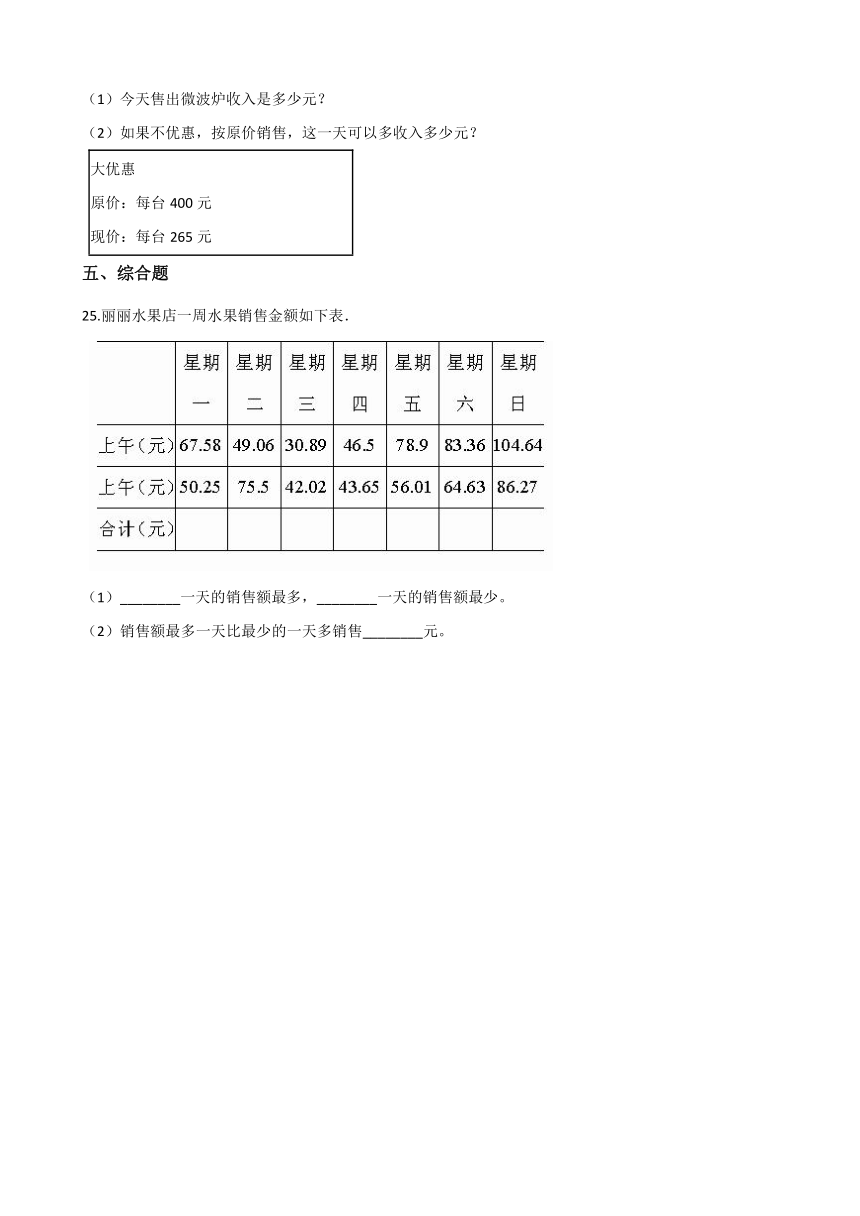 （1）今天售出微波炉收入是多少元？

（2）如果不优惠，按原价销售，这一天可以多收入多少元？

大优惠

原价：每台 400 元

现价：每台 265 元

五、综合题

25.丽丽水果店一周水果销售金额如下表.

| | 星期一 | 星期二 | 星期三 | 星期四 | 星期五 | 星期六 | 星期日 |
|---|---|---|---|---|---|---|---|
| 上午（元） | 67.58 | 49.06 | 30.89 | 46.5 | 78.9 | 83.36 | 104.64 |
| 上午（元） | 50.25 | 75.5 | 42.02 | 43.65 | 56.01 | 64.63 | 86.27 |
| 合计（元） | | | | | | | |

（1）________一天的销售额最多，________一天的销售额最少。

（2）销售额最多一天比最少的一天多销售________元。